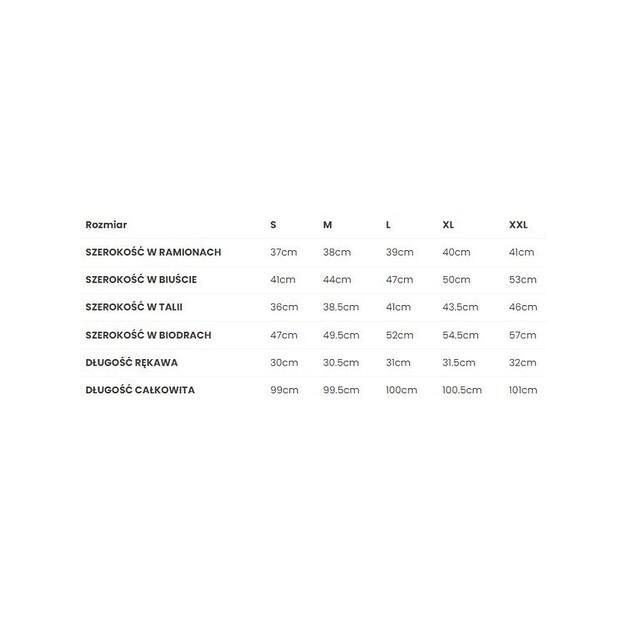 | Rozmiar | S | M | L | XL | XXL |
|---|---|---|---|---|---|
| SZEROKOŚĆ W RAMIONACH | 37cm | 38cm | 39cm | 40cm | 41cm |
| SZEROKOŚĆ W BIUŚCIE | 41cm | 44cm | 47cm | 50cm | 53cm |
| SZEROKOŚĆ W TALII | 36cm | 38.5cm | 41cm | 43.5cm | 46cm |
| SZEROKOŚĆ W BIODRACH | 47cm | 49.5cm | 52cm | 54.5cm | 57cm |
| DŁUGOŚĆ RĘKAWA | 30cm | 30.5cm | 31cm | 31.5cm | 32cm |
| DŁUGOŚĆ CAŁKOWITA | 99cm | 99.5cm | 100cm | 100.5cm | 101cm |